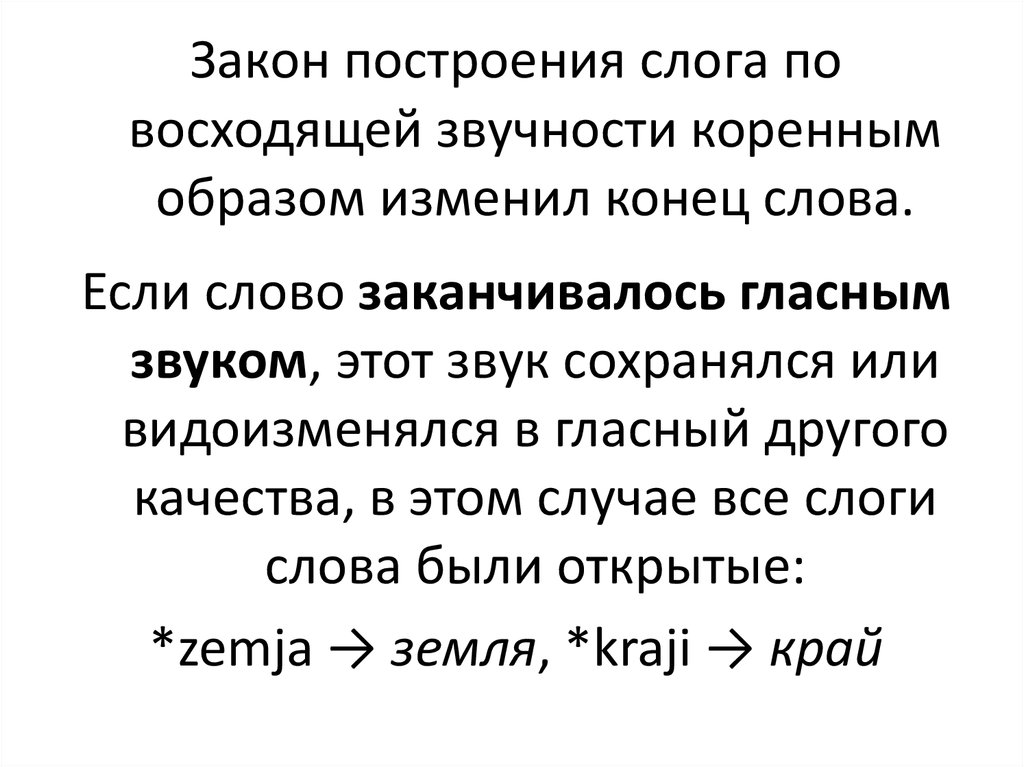 Закон построения слога по восходящей звучности коренным образом изменил конец слова.

Если слово заканчивалось гласным звуком, этот звук сохранялся или видоизменялся в гласный другого качества, в этом случае все слоги слова были открытые:

*zemja → земля, *kraji → край